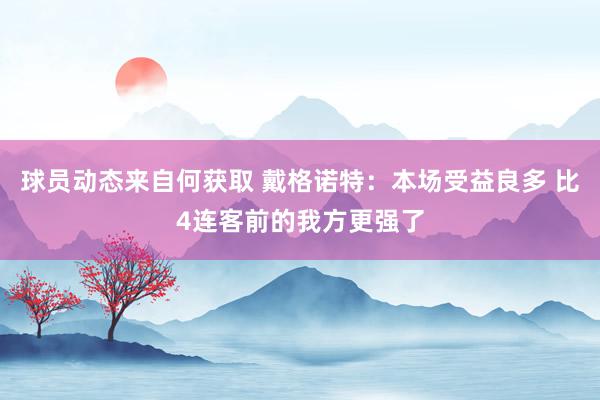 球员动态来自何获取 戴格诺特：本场受益良多 比4连客前的我方更强了